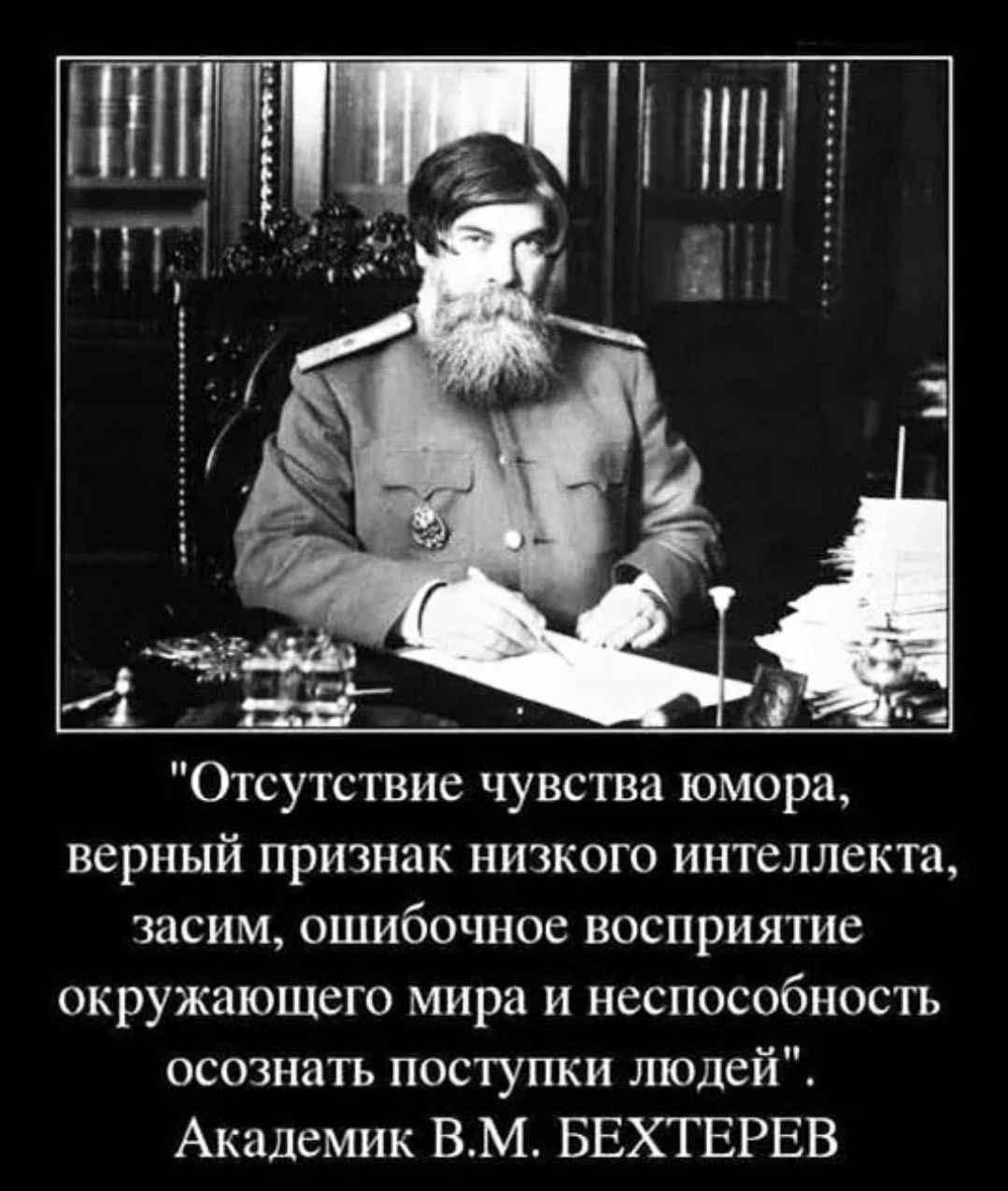 "Отсутствие чувства юмора, верный признак низкого интеллекта, засим, ошибочное восприятие окружающего мира и неспособность осознать поступки людей".
Академик В.М. БЕХТЕРЕВ